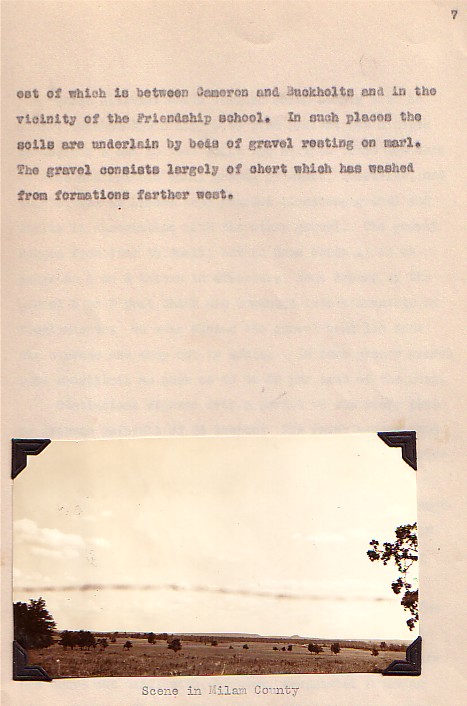 7

est of which is between Cameron and Buckholts and in the vicinity of the Friendship school. In such places the soils are underlain by beds of gravel resting on marl. The gravel consists largely of chert which has washed from formations farther west.

Scene in Milam County